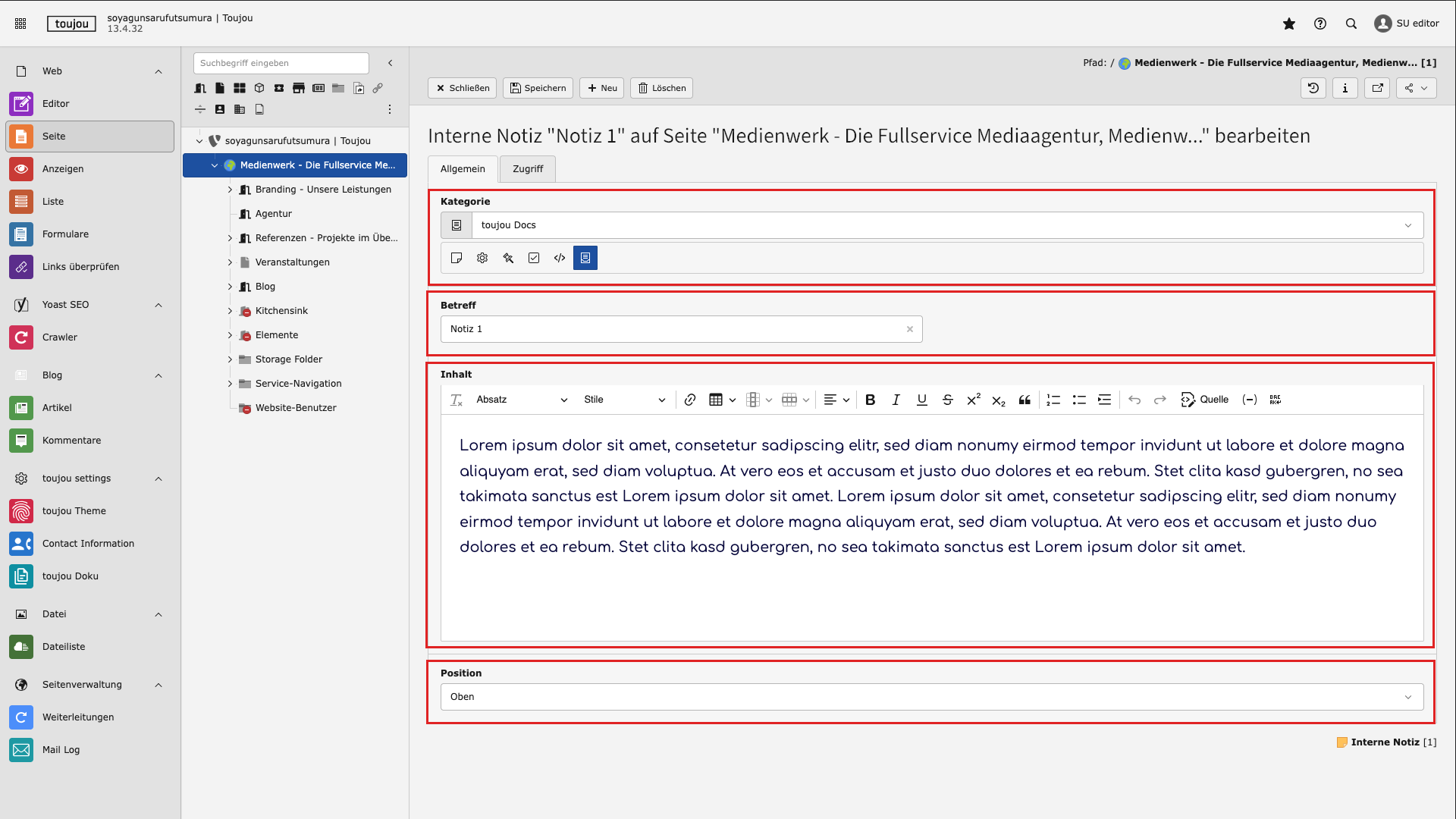 toujou soyagunsarufutsumura | Toujou
13.4.32

SU editor

Web
Editor
Seite
Anzeigen
Liste
Formulare
Links überprüfen
Yoast SEO
Crawler
Blog
Artikel
Kommentare
toujou settings
toujou Theme
Contact Information
toujou Doku
Datei
Dateiliste
Seitenverwaltung
Weiterleitungen
Mail Log

Suchbegriff eingeben

soyagunsarufutsumura | Toujou
Medienwerk - Die Fullservice Me...
Branding - Unsere Leistungen
Agentur
Referenzen - Projekte im Übe...
Veranstaltungen
Blog
Kitchensink
Elemente
Storage Folder
Service-Navigation
Website-Benutzer

Pfad: / Medienwerk - Die Fullservice Mediaagentur, Medienw... [1]

Schließen Speichern Neu Löschen

Interne Notiz "Notiz 1" auf Seite "Medienwerk - Die Fullservice Mediaagentur, Medienw..." bearbeiten

Allgemein Zugriff

Kategorie
toujou Docs

Betreff
Notiz 1

Inhalt
Absatz Stile Quelle

Lorem ipsum dolor sit amet, consetetur sadipscing elitr, sed diam nonumy eirmod tempor invidunt ut labore et dolore magna aliquyam erat, sed diam voluptua. At vero eos et accusam et justo duo dolores et ea rebum. Stet clita kasd gubergren, no sea takimata sanctus est Lorem ipsum dolor sit amet. Lorem ipsum dolor sit amet, consetetur sadipscing elitr, sed diam nonumy eirmod tempor invidunt ut labore et dolore magna aliquyam erat, sed diam voluptua. At vero eos et accusam et justo duo dolores et ea rebum. Stet clita kasd gubergren, no sea takimata sanctus est Lorem ipsum dolor sit amet.

Position
Oben

Interne Notiz [1]